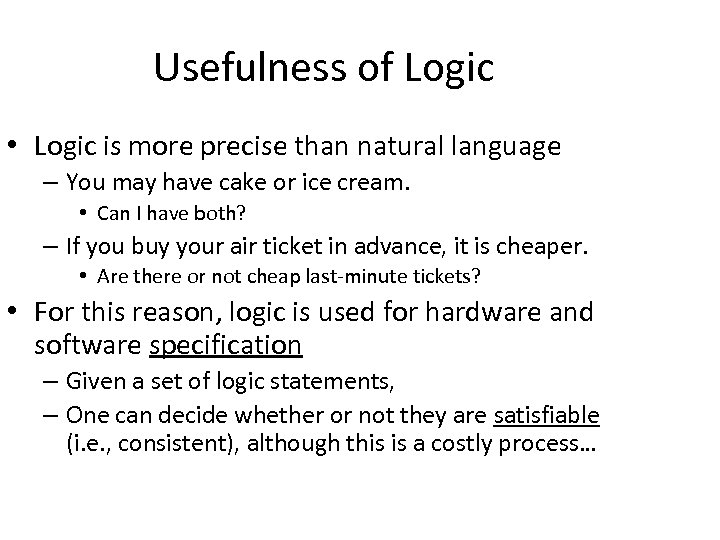 Usefulness of Logic

• Logic is more precise than natural language
– You may have cake or ice cream.
• Can I have both?
– If you buy your air ticket in advance, it is cheaper.
• Are there or not cheap last-minute tickets?

• For this reason, logic is used for hardware and software specification
– Given a set of logic statements,
– One can decide whether or not they are satisfiable (i.e., consistent), although this is a costly process...